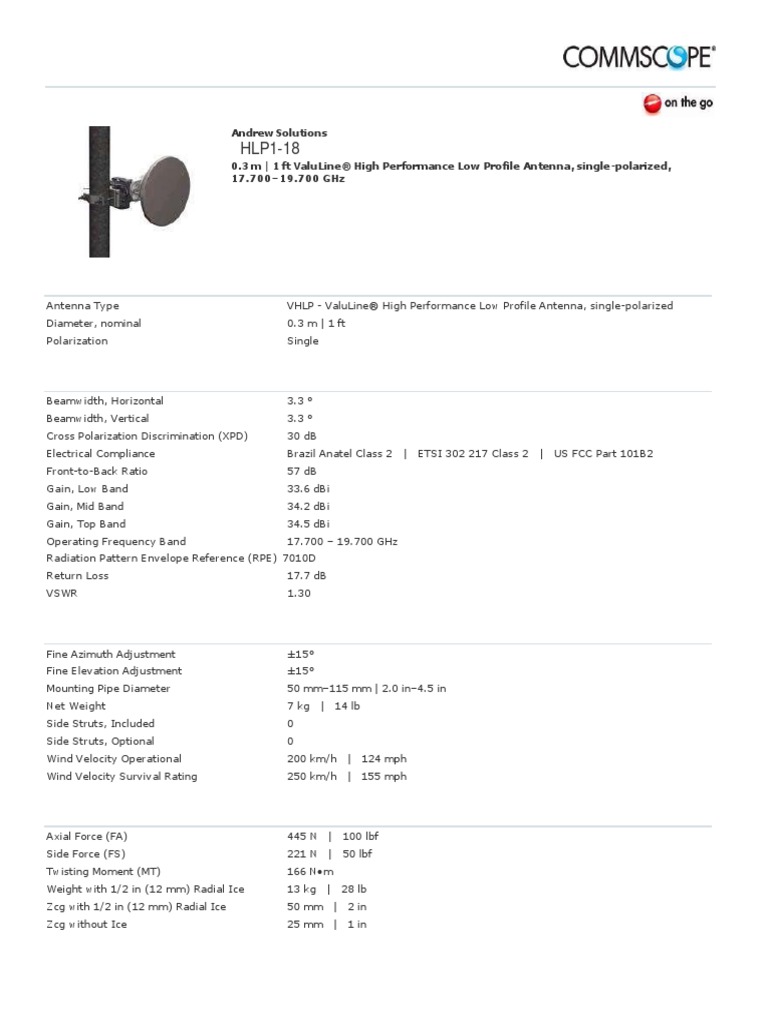 COMMSCOPE®

on the go

Andrew Solutions

HLP1-18

0.3 m | 1 ft ValuLine® High Performance Low Profile Antenna, single-polarized, 17.700–19.700 GHz

| | |
|---|---|
| Antenna Type | VHLP - ValuLine® High Performance Low Profile Antenna, single-polarized |
| Diameter, nominal | 0.3 m \| 1 ft |
| Polarization | Single |

| | |
|---|---|
| Beamwidth, Horizontal | 3.3 ° |
| Beamwidth, Vertical | 3.3 ° |
| Cross Polarization Discrimination (XPD) | 30 dB |
| Electrical Compliance | Brazil Anatel Class 2 \| ETSI 302 217 Class 2 \| US FCC Part 101B2 |
| Front-to-Back Ratio | 57 dB |
| Gain, Low Band | 33.6 dBi |
| Gain, Mid Band | 34.2 dBi |
| Gain, Top Band | 34.5 dBi |
| Operating Frequency Band | 17.700 – 19.700 GHz |
| Radiation Pattern Envelope Reference (RPE) | 7010D |
| Return Loss | 17.7 dB |
| VSWR | 1.30 |

| | |
|---|---|
| Fine Azimuth Adjustment | ±15° |
| Fine Elevation Adjustment | ±15° |
| Mounting Pipe Diameter | 50 mm–115 mm \| 2.0 in–4.5 in |
| Net Weight | 7 kg \| 14 lb |
| Side Struts, Included | 0 |
| Side Struts, Optional | 0 |
| Wind Velocity Operational | 200 km/h \| 124 mph |
| Wind Velocity Survival Rating | 250 km/h \| 155 mph |

| | |
|---|---|
| Axial Force (FA) | 445 N \| 100 lbf |
| Side Force (FS) | 221 N \| 50 lbf |
| Twisting Moment (MT) | 166 N•m |
| Weight with 1/2 in (12 mm) Radial Ice | 13 kg \| 28 lb |
| Zcg with 1/2 in (12 mm) Radial Ice | 50 mm \| 2 in |
| Zcg without Ice | 25 mm \| 1 in |